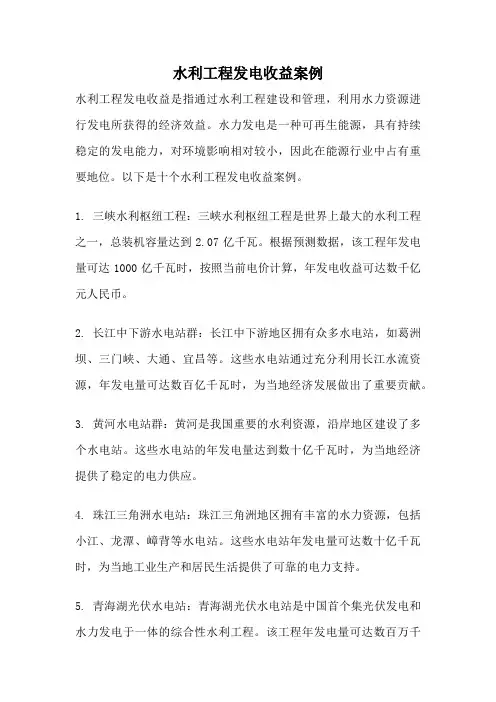 水利工程发电收益案例

水利工程发电收益是指通过水利工程建设和管理，利用水力资源进行发电所获得的经济效益。水力发电是一种可再生能源，具有持续稳定的发电能力，对环境影响相对较小，因此在能源行业中占有重要地位。以下是十个水利工程发电收益案例。

1. 三峡水利枢纽工程：三峡水利枢纽工程是世界上最大的水利工程之一，总装机容量达到 2.07 亿千瓦。根据预测数据，该工程年发电量可达 1000 亿千瓦时，按照当前电价计算，年发电收益可达数千亿元人民币。

2. 长江中下游水电站群：长江中下游地区拥有众多水电站，如葛洲坝、三门峡、大通、宜昌等。这些水电站通过充分利用长江水流资源，年发电量可达数百亿千瓦时，为当地经济发展做出了重要贡献。

3. 黄河水电站群：黄河是我国重要的水利资源，沿岸地区建设了多个水电站。这些水电站的年发电量达到数十亿千瓦时，为当地经济提供了稳定的电力供应。

4. 珠江三角洲水电站：珠江三角洲地区拥有丰富的水力资源，包括小江、龙潭、嶂背等水电站。这些水电站年发电量可达数十亿千瓦时，为当地工业生产和居民生活提供了可靠的电力支持。

5. 青海湖光伏水电站：青海湖光伏水电站是中国首个集光伏发电和水力发电于一体的综合性水利工程。该工程年发电量可达数百万千